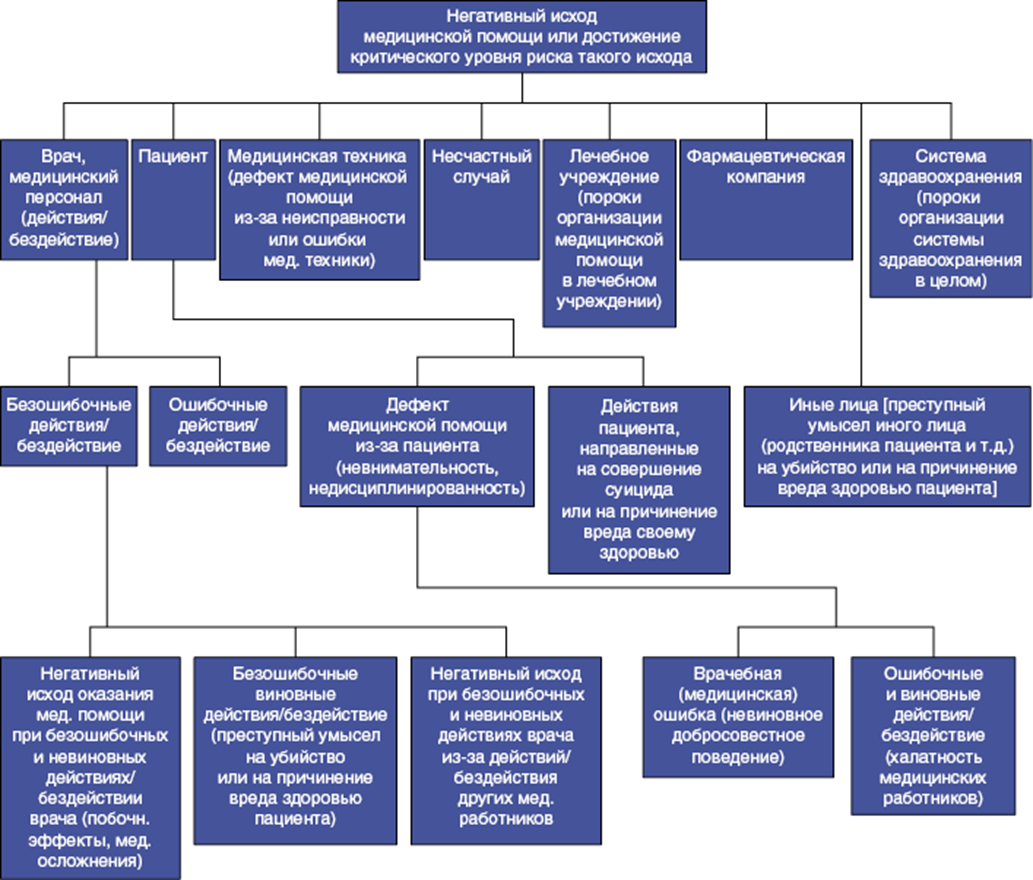 Негативный исход медицинской помощи или достижение критического уровня риска такого исхода

Врач, медицинский персонал (действия/ бездействие)

Пациент

Медицинская техника (дефект медицинской помощи из-за неисправности или ошибки мед. техники)

Несчастный случай

Лечебное учреждение (пороки организации медицинской помощи в лечебном учреждении)

Фармацевтическая компания

Система здравоохранения (пороки организации системы здравоохранения в целом)

Безошибочные действия/ бездействие

Ошибочные действия/ бездействие

Дефект медицинской помощи из-за пациента (невнимательность, недисциплинированность)

Действия пациента, направленные на совершение суицида или на причинение вреда своему здоровью

Иные лица [преступный умысел иного лица (родственника пациента и т.д.) на убийство или на причинение вреда здоровью пациента]

Негативный исход оказания мед. помощи при безошибочных и невиновных действиях/ бездействии врача (побочн. эффекты, мед. осложнения)

Безошибочные виновные действия/бездействие (преступный умысел на убийство или на причинение вреда здоровью пациента)

Негативный исход при безошибочных и невиновных действиях врача из-за действий/ бездействия других мед. работников

Врачебная (медицинская) ошибка (невиновное добросовестное поведение)

Ошибочные и виновные действия/ бездействие (халатность медицинских работников)